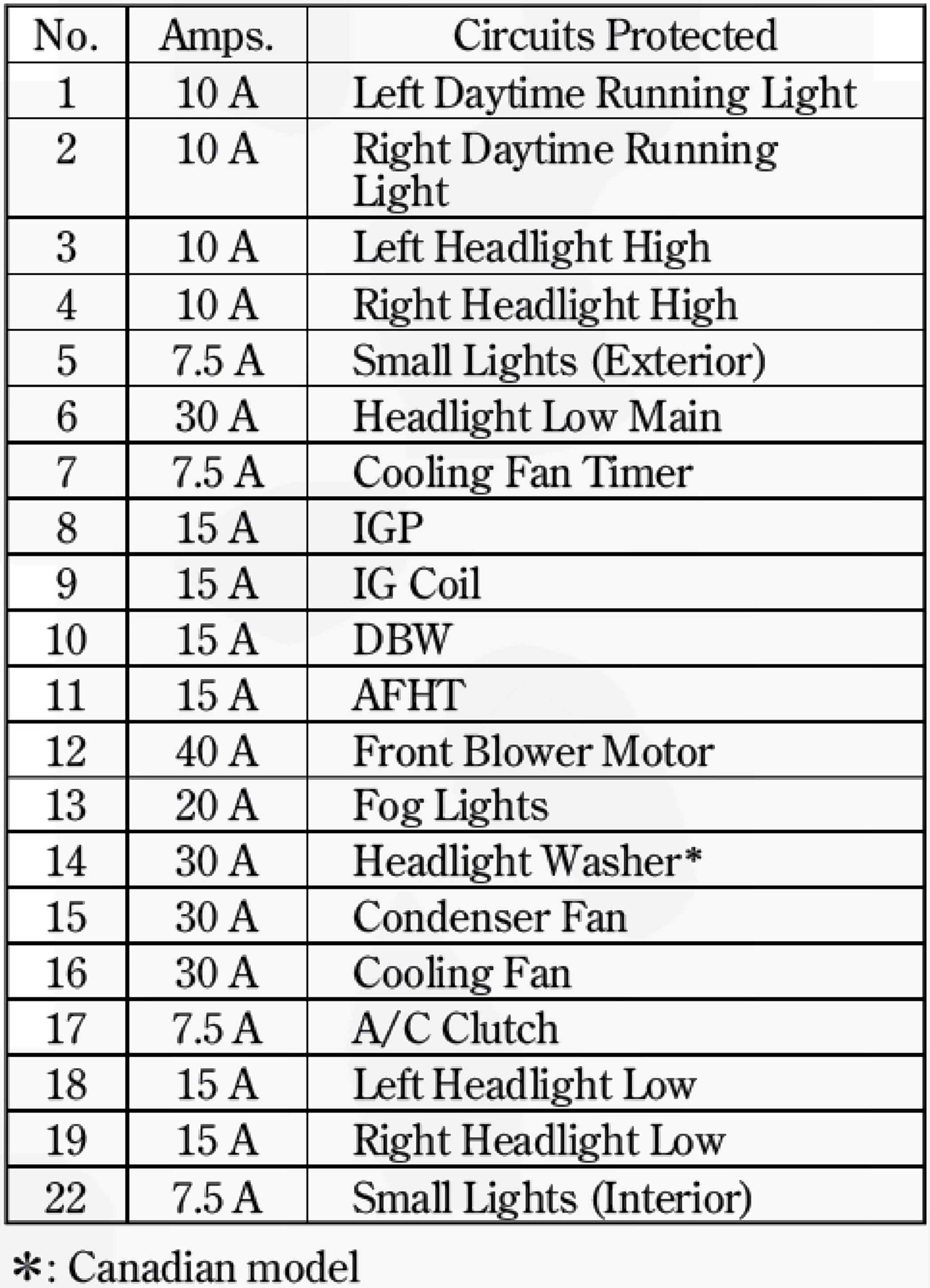 | No. | Amps. | Circuits Protected |
|---|---|---|
| 1 | 10 A | Left Daytime Running Light |
| 2 | 10 A | Right Daytime Running Light |
| 3 | 10 A | Left Headlight High |
| 4 | 10 A | Right Headlight High |
| 5 | 7.5 A | Small Lights (Exterior) |
| 6 | 30 A | Headlight Low Main |
| 7 | 7.5 A | Cooling Fan Timer |
| 8 | 15 A | IGP |
| 9 | 15 A | IG Coil |
| 10 | 15 A | DBW |
| 11 | 15 A | AFHT |
| 12 | 40 A | Front Blower Motor |
| 13 | 20 A | Fog Lights |
| 14 | 30 A | Headlight Washer* |
| 15 | 30 A | Condenser Fan |
| 16 | 30 A | Cooling Fan |
| 17 | 7.5 A | A/C Clutch |
| 18 | 15 A | Left Headlight Low |
| 19 | 15 A | Right Headlight Low |
| 22 | 7.5 A | Small Lights (Interior) |

*: Canadian model